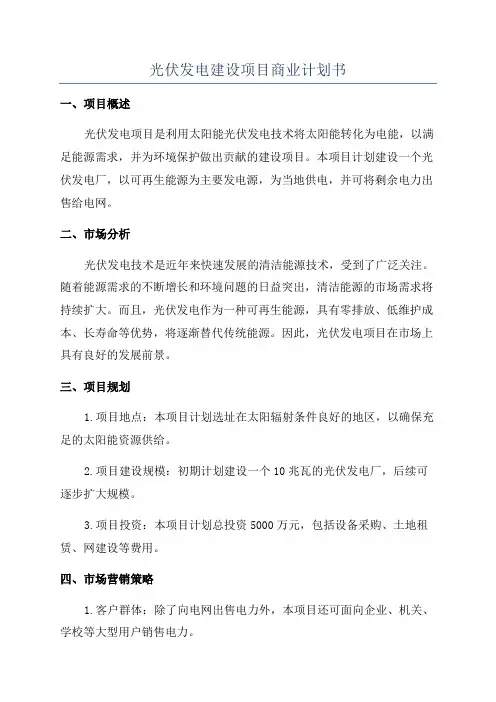 光伏发电建设项目商业计划书

一、项目概述

光伏发电项目是利用太阳能光伏发电技术将太阳能转化为电能，以满足能源需求，并为环境保护做出贡献的建设项目。本项目计划建设一个光伏发电厂，以可再生能源为主要发电源，为当地供电，并可将剩余电力出售给电网。

二、市场分析

光伏发电技术是近年来快速发展的清洁能源技术，受到了广泛关注。随着能源需求的不断增长和环境问题的日益突出，清洁能源的市场需求将持续扩大。而且，光伏发电作为一种可再生能源，具有零排放、低维护成本、长寿命等优势，将逐渐替代传统能源。因此，光伏发电项目在市场上具有良好的发展前景。

三、项目规划

1.项目地点：本项目计划选址在太阳辐射条件良好的地区，以确保充足的太阳能资源供给。

2.项目建设规模：初期计划建设一个10兆瓦的光伏发电厂，后续可逐步扩大规模。

3.项目投资：本项目计划总投资5000万元，包括设备采购、土地租赁、网建设等费用。

四、市场营销策略

1.客户群体：除了向电网出售电力外，本项目还可面向企业、机关、学校等大型用户销售电力。